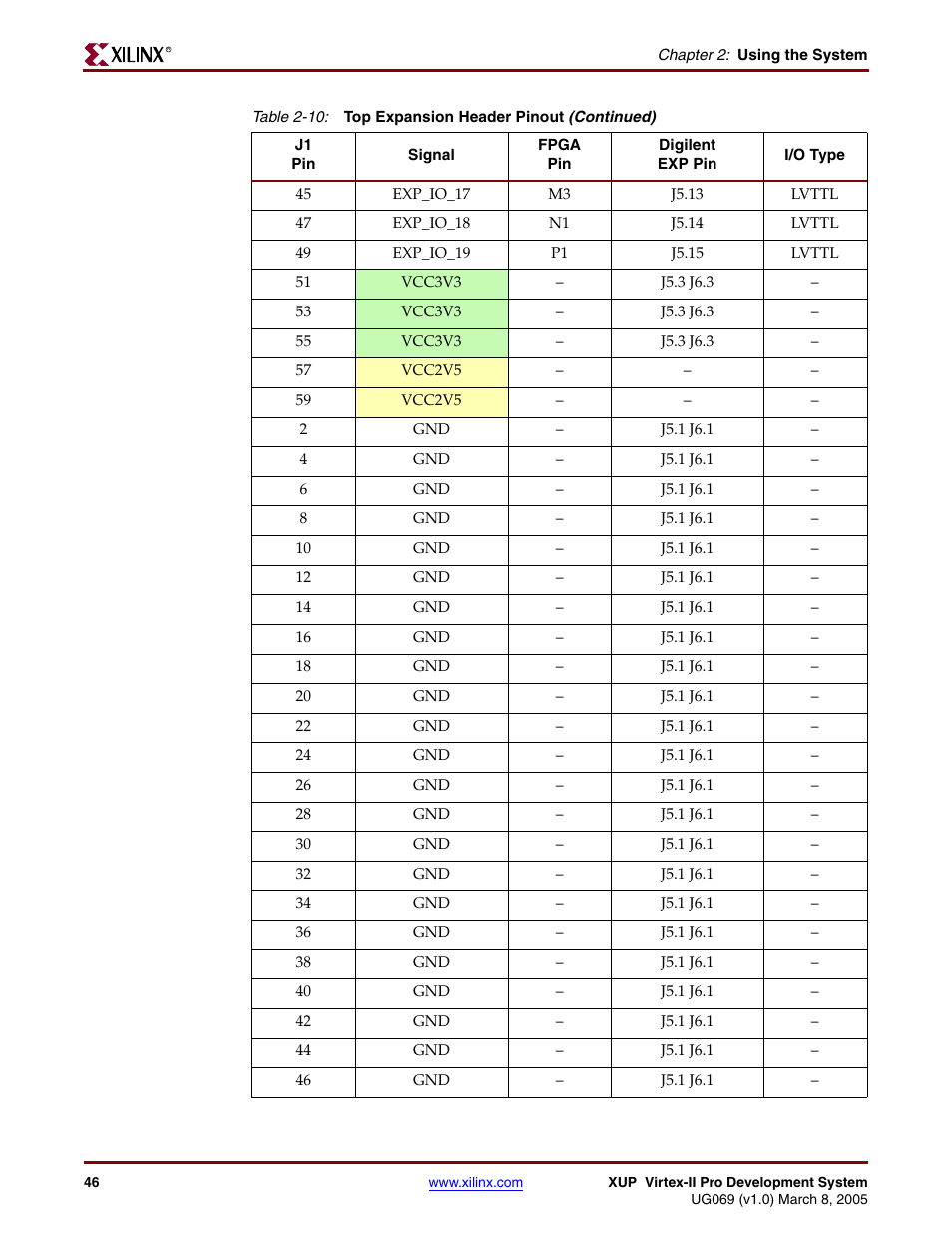 XILINX®

Chapter 2: Using the System

Table 2-10: Top Expansion Header Pinout (Continued)

| J1 Pin | Signal | FPGA Pin | Digilent EXP Pin | I/O Type |
|---|---|---|---|---|
| 45 | EXP_IO_17 | M3 | J5.13 | LVTTL |
| 47 | EXP_IO_18 | N1 | J5.14 | LVTTL |
| 49 | EXP_IO_19 | P1 | J5.15 | LVTTL |
| 51 | VCC3V3 | – | J5.3 J6.3 | – |
| 53 | VCC3V3 | – | J5.3 J6.3 | – |
| 55 | VCC3V3 | – | J5.3 J6.3 | – |
| 57 | VCC2V5 | – | – | – |
| 59 | VCC2V5 | – | – | – |
| 2 | GND | – | J5.1 J6.1 | – |
| 4 | GND | – | J5.1 J6.1 | – |
| 6 | GND | – | J5.1 J6.1 | – |
| 8 | GND | – | J5.1 J6.1 | – |
| 10 | GND | – | J5.1 J6.1 | – |
| 12 | GND | – | J5.1 J6.1 | – |
| 14 | GND | – | J5.1 J6.1 | – |
| 16 | GND | – | J5.1 J6.1 | – |
| 18 | GND | – | J5.1 J6.1 | – |
| 20 | GND | – | J5.1 J6.1 | – |
| 22 | GND | – | J5.1 J6.1 | – |
| 24 | GND | – | J5.1 J6.1 | – |
| 26 | GND | – | J5.1 J6.1 | – |
| 28 | GND | – | J5.1 J6.1 | – |
| 30 | GND | – | J5.1 J6.1 | – |
| 32 | GND | – | J5.1 J6.1 | – |
| 34 | GND | – | J5.1 J6.1 | – |
| 36 | GND | – | J5.1 J6.1 | – |
| 38 | GND | – | J5.1 J6.1 | – |
| 40 | GND | – | J5.1 J6.1 | – |
| 42 | GND | – | J5.1 J6.1 | – |
| 44 | GND | – | J5.1 J6.1 | – |
| 46 | GND | – | J5.1 J6.1 | – |

46

www.xilinx.com

XUP Virtex-II Pro Development System
UG069 (v1.0) March 8, 2005